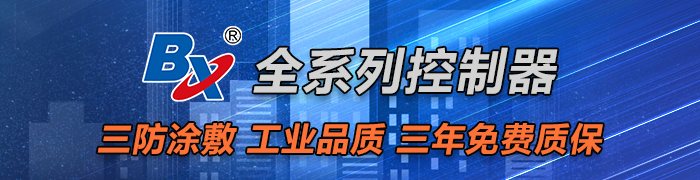 BX®
全系列控制器
三防涂敷 工业品质 三年免费质保